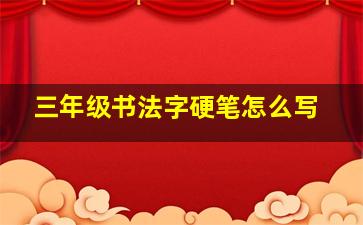 三年级书法字硬笔怎么写